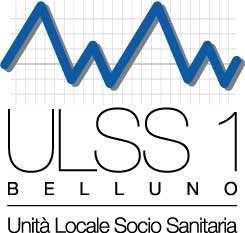 ULSS 1
BELLUNO
Unità Locale Socio Sanitaria